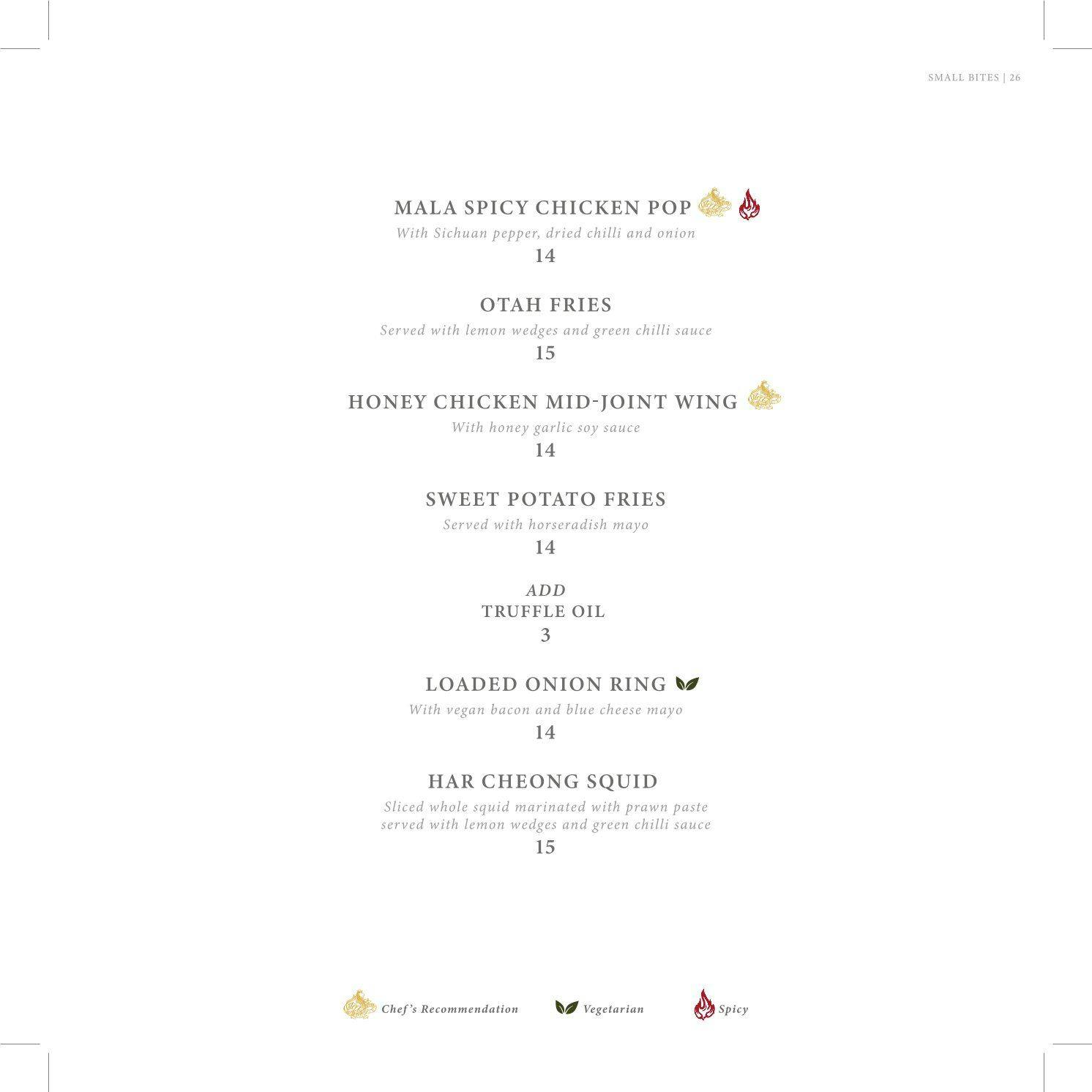 SMALL BITES | 26

MALA SPICY CHICKEN POP
With Sichuan pepper, dried chilli and onion
14

OTAH FRIES
Served with lemon wedges and green chilli sauce
15

HONEY CHICKEN MID-JOINT WING
With honey garlic soy sauce
14

SWEET POTATO FRIES
Served with horseradish mayo
14

ADD
TRUFFLE OIL
3

LOADED ONION RING
With vegan bacon and blue cheese mayo
14

HAR CHEONG SQUID
Sliced whole squid marinated with prawn paste served with lemon wedges and green chilli sauce
15

Chef's Recommendation Vegetarian Spicy